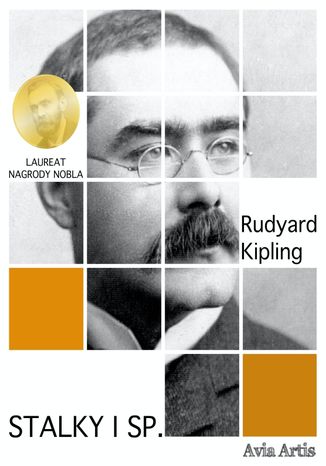 LAUREAT
NAGRODY NOBLA

Rudyard
Kipling

STALKY I SP.

Avia Artis